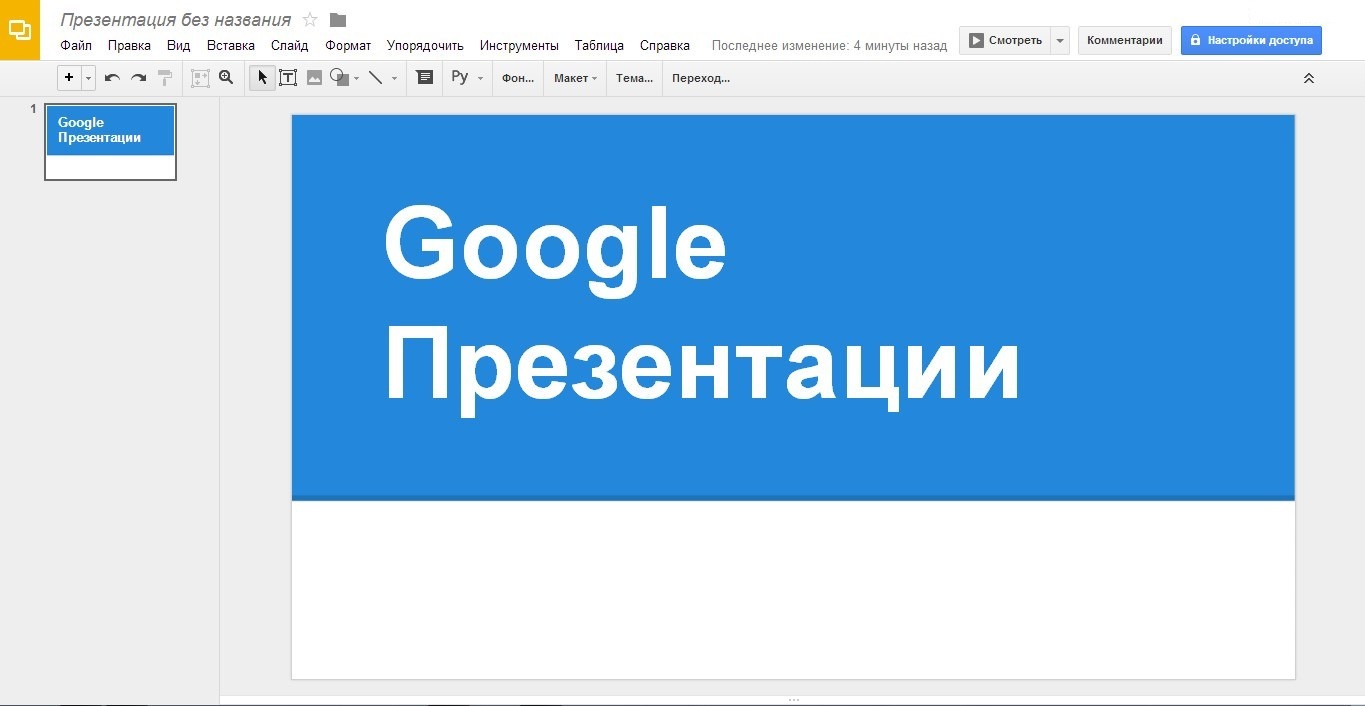 Презентация без названия

Файл Правка Вид Вставка Слайд Формат Упорядочить Инструменты Таблица Справка Последнее изменение: 4 минуты назад

Смотреть Комментарии Настройки доступа

Ру Фон... Макет Тема... Переход...

1

Google Презентации

Google Презентации